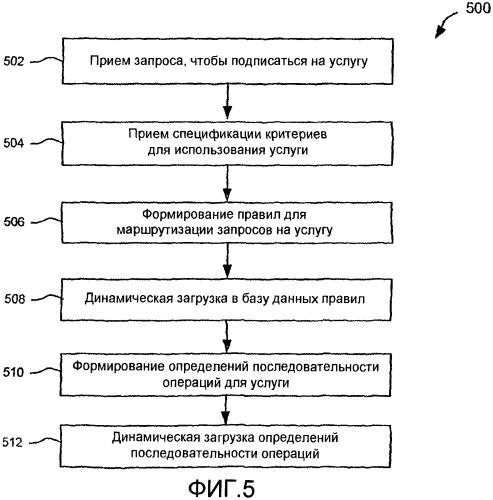 500

502 Прием запроса, чтобы подписаться на услугу

504 Прием спецификации критериев для использования услуги

506 Формирование правил для маршрутизации запросов на услугу

508 Динамическая загрузка в базу данных правил

510 Формирование определений последовательности операций для услуги

512 Динамическая загрузка определений последовательности операций

ФИГ.5